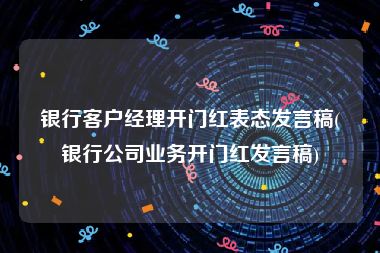 银行客户经理开门红表态发言稿(银行公司业务开门红发言稿)